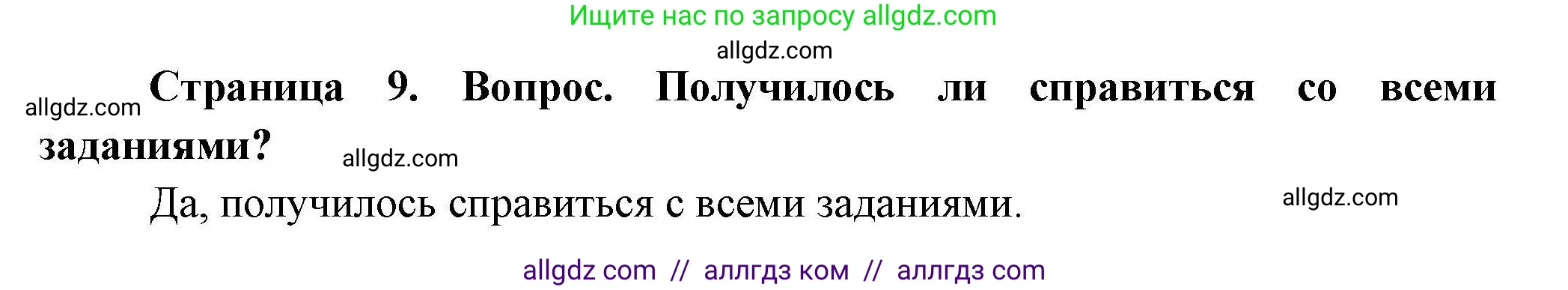 Ищите нас по запросу allgdz.com

allgdz.com

allgdz.com

Страница 9. Вопрос. Получилось ли справиться со всеми заданиями?

allgdz.com

Да, получилось справиться с всеми заданиями.

allgdz.com

allgdz com // аллгдз ком // аллгдз com